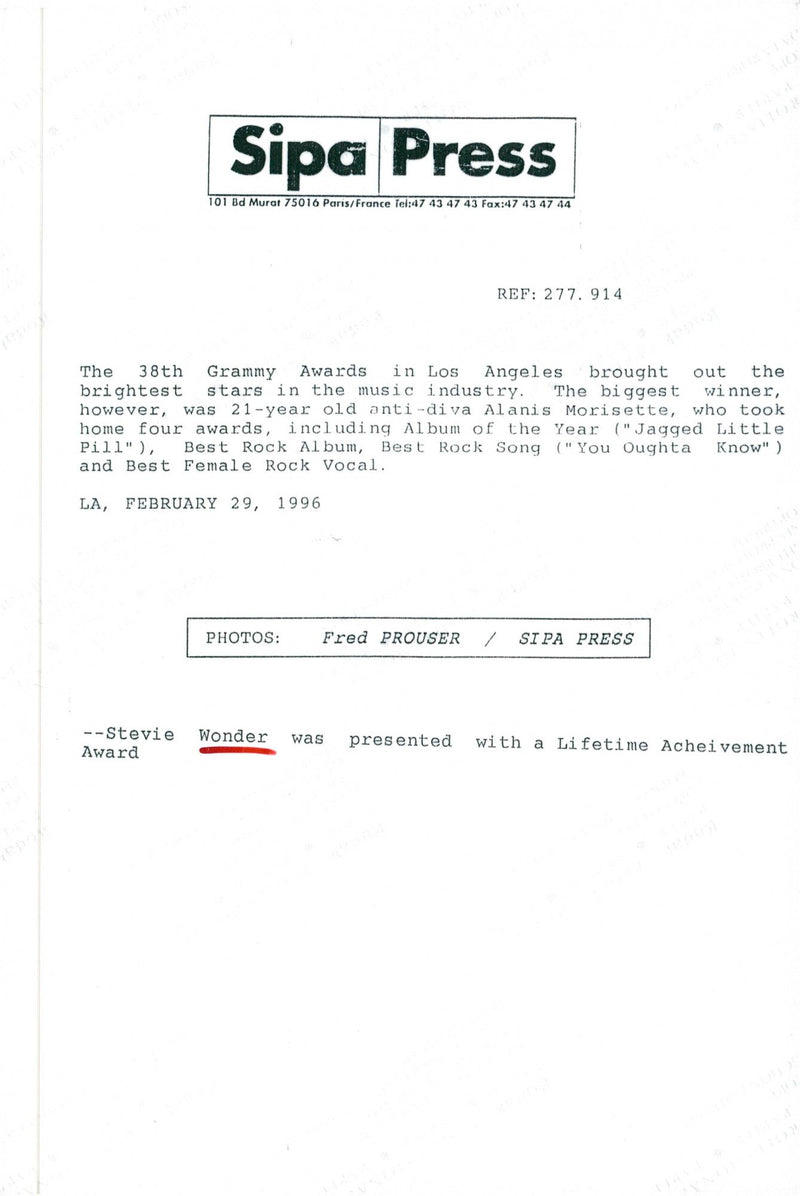 Sipa Press

101 Bd Murat 75016 Paris/France Tel:47 43 47 43 Fax:47 43 47 44

REF: 277. 914

The 38th Grammy Awards in Los Angeles brought out the brightest stars in the music industry. The biggest winner, however, was 21-year old anti-diva Alanis Morisette, who took home four awards, including Album of the Year ("Jagged Little Pill"), Best Rock Album, Best Rock Song ("You Oughta Know") and Best Female Rock Vocal.

LA, FEBRUARY 29, 1996

PHOTOS: Fred PROUSER / SIPA PRESS

--Stevie Wonder was presented with a Lifetime Acheivement Award